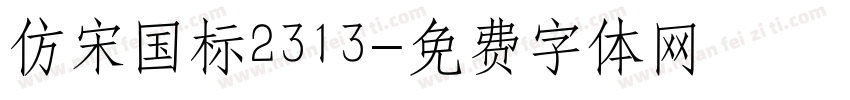 仿宋国标2313-免费字体网

www.mian fei zi ti.com